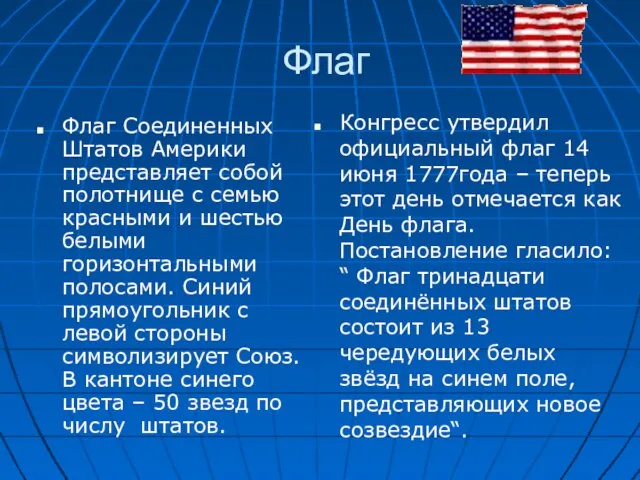 Флаг

Флаг Соединенных Штатов Америки представляет собой полотнище с семью красными и шестью белыми горизонтальными полосами. Синий прямоугольник с левой стороны символизирует Союз. В кантоне синего цвета – 50 звезд по числу штатов.

Конгресс утвердил официальный флаг 14 июня 1777года – теперь этот день отмечается как День флага. Постановление гласило: “ Флаг тринадцати соединённых штатов состоит из 13 чередующих белых звёзд на синем поле, представляющих новое созвездие“.